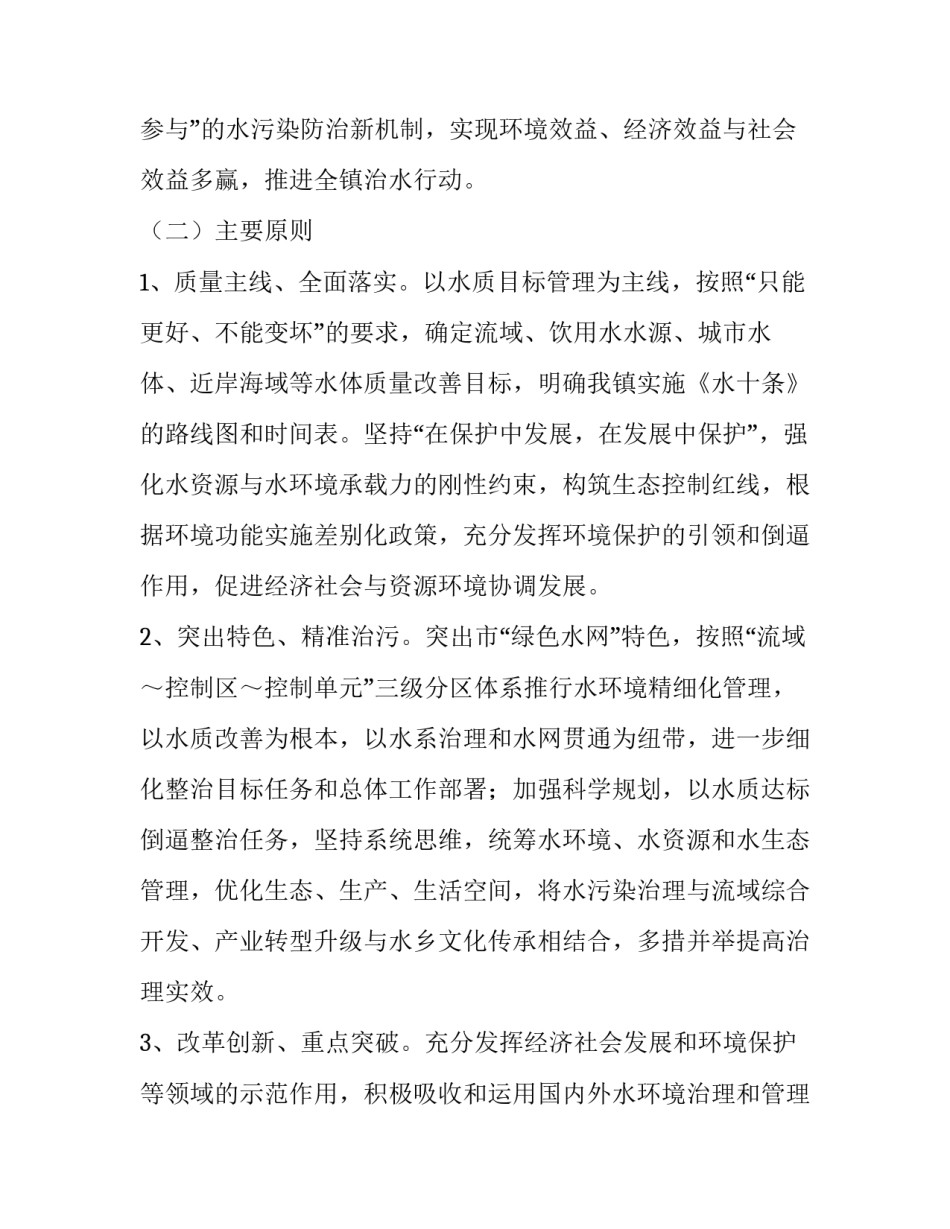 参与”的水污染防治新机制，实现环境效益、经济效益与社会效益多赢，推进全镇治水行动。

（二）主要原则

1、质量主线、全面落实。以水质目标管理为主线，按照“只能更好、不能变坏”的要求，确定流域、饮用水水源、城市水体、近岸海域等水体质量改善目标，明确我镇实施《水十条》的路线图和时间表。坚持“在保护中发展，在发展中保护”，强化水资源与水环境承载力的刚性约束，构筑生态控制红线，根据环境功能实施差别化政策，充分发挥环境保护的引领和倒逼作用，促进经济社会与资源环境协调发展。

2、突出特色、精准治污。突出市“绿色水网”特色，按照“流域～控制区～控制单元”三级分区体系推行水环境精细化管理，以水质改善为根本，以水系治理和水网贯通为纽带，进一步细化整治目标任务和总体工作部署；加强科学规划，以水质达标倒逼整治任务，坚持系统思维，统筹水环境、水资源和水生态管理，优化生态、生产、生活空间，将水污染治理与流域综合开发、产业转型升级与水乡文化传承相结合，多措并举提高治理实效。

3、改革创新、重点突破。充分发挥经济社会发展和环境保护等领域的示范作用，积极吸收和运用国内外水环境治理和管理